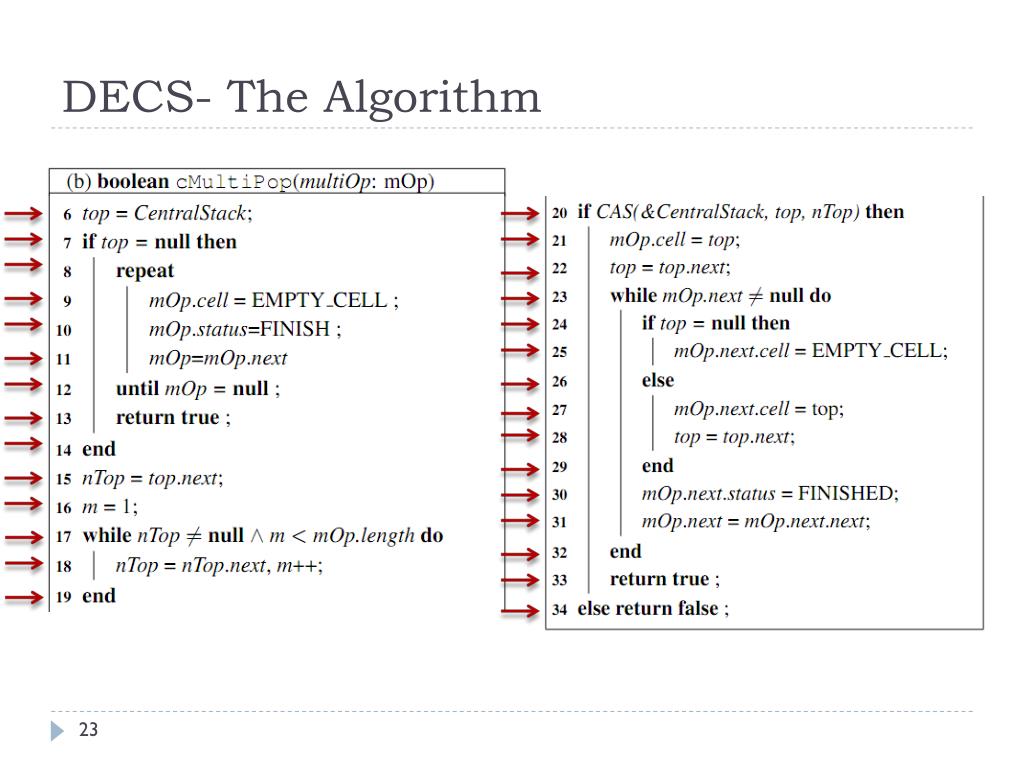 DECS- The Algorithm

(b) boolean cMultiPop(multiOp: mOp)

6 top = CentralStack;
7 if top = null then
8 repeat
9 mOp.cell = EMPTY_CELL ;
10 mOp.status=FINISH ;
11 mOp=mOp.next
12 until mOp = null ;
13 return true ;
14 end
15 nTop = top.next;
16 m = 1;
17 while nTop $\neq$ null $\wedge$ m < mOp.length do
18 nTop = nTop.next, m++;
19 end

20 if CAS(&CentralStack, top, nTop) then
21 mOp.cell = top;
22 top = top.next;
23 while mOp.next $\neq$ null do
24 if top = null then
25 mOp.next.cell = EMPTY_CELL;
26 else
27 mOp.next.cell = top;
28 top = top.next;
29 end
30 mOp.next.status = FINISHED;
31 mOp.next = mOp.next.next;
32 end
33 return true ;
34 else return false ;

23